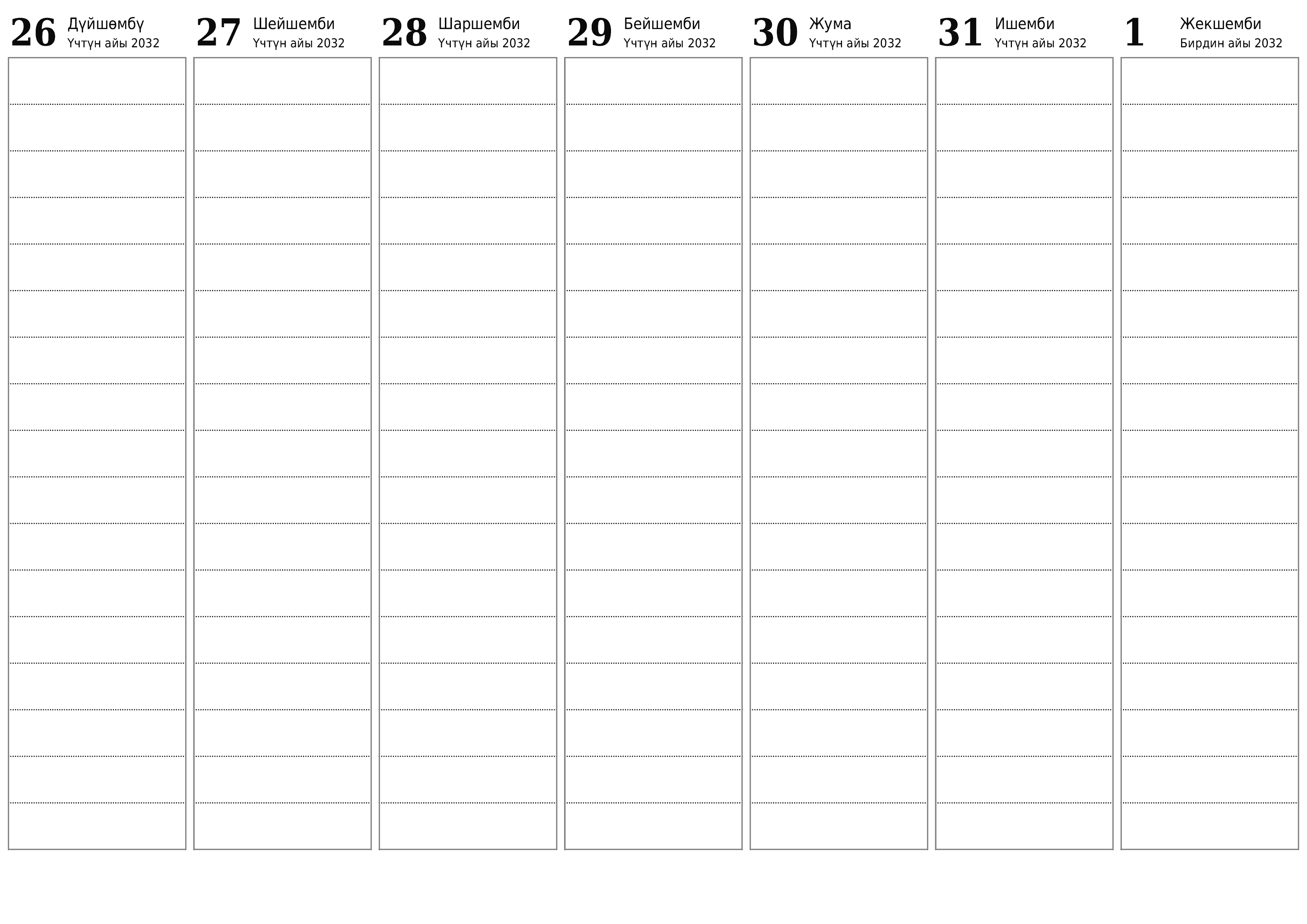 26 Дүйшөмбү
Үчтүн айы 2032

27 Шейшемби
Үчтүн айы 2032

28 Шаршемби
Үчтүн айы 2032

29 Бейшемби
Үчтүн айы 2032

30 Жума
Үчтүн айы 2032

31 Ишемби
Үчтүн айы 2032

1 Жекшемби
Бирдин айы 2032